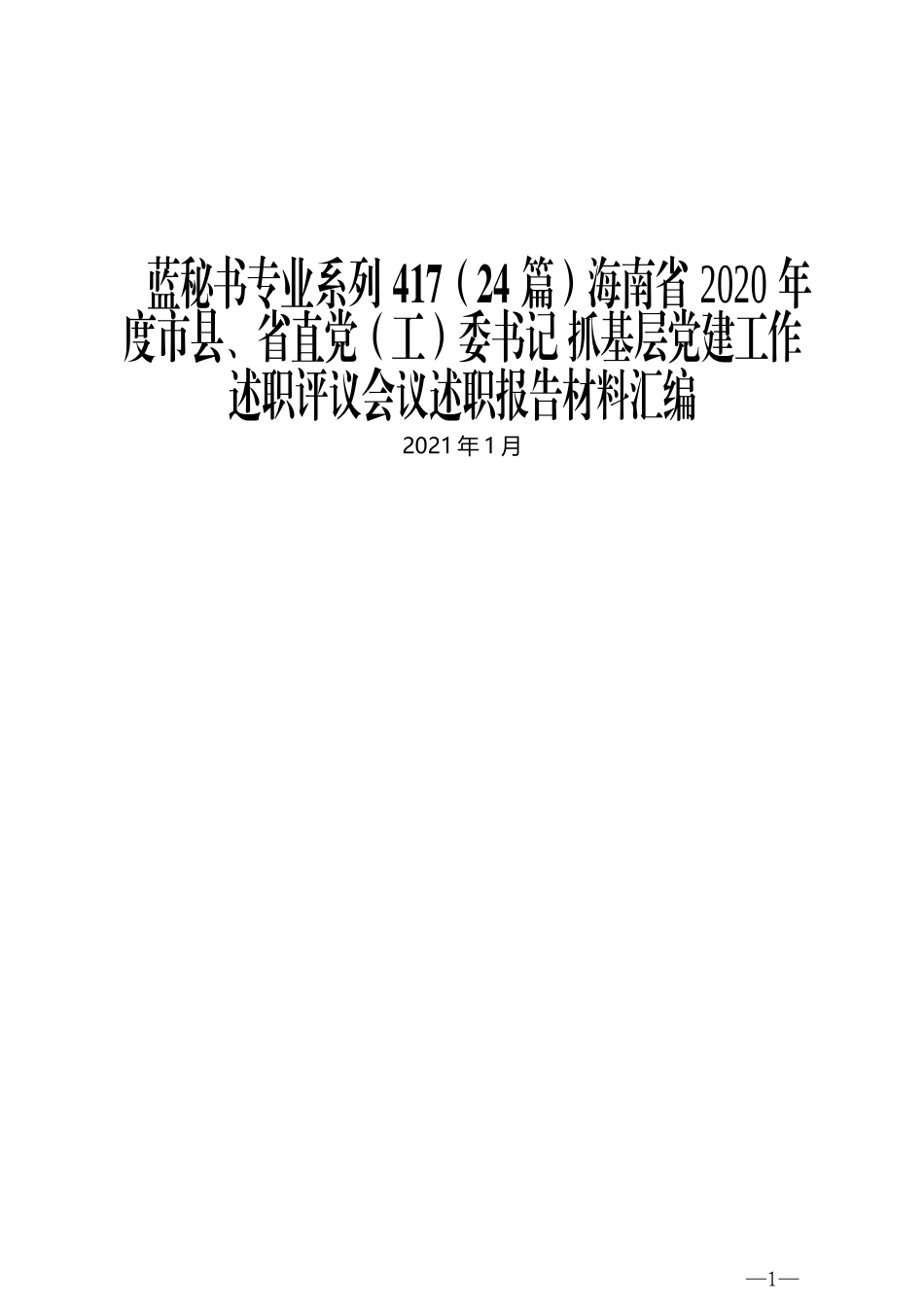 蓝秘书专业系列 417（24 篇）海南省 2020 年度市县、省直党（工）委书记 抓基层党建工作述职评议会议述职报告材料汇编

2021 年 1 月

—1—